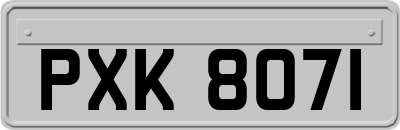 PXK 8071